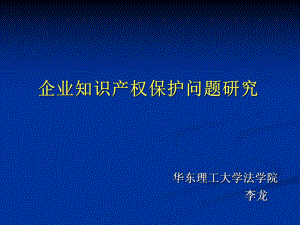 企业知识产权保护问题研究

华东理工大学法学院
李龙